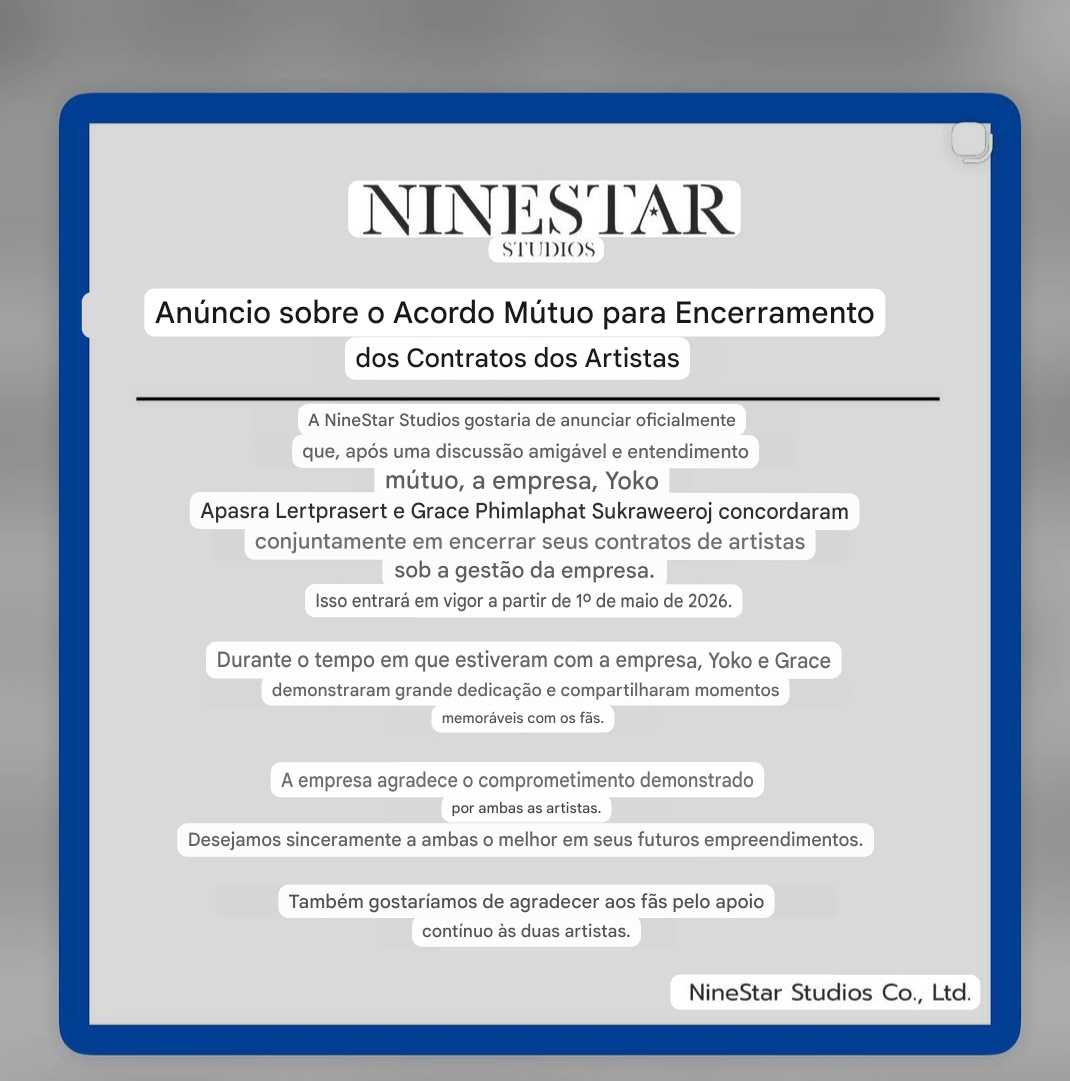 NINESTAR
STUDIOS

Anúncio sobre o Acordo Mútuo para Encerramento dos Contratos dos Artistas

A NineStar Studios gostaria de anunciar oficialmente que, após uma discussão amigável e entendimento mútuo, a empresa, Yoko Apasra Lertprasert e Grace Phimlaphat Sukraweeroj concordaram conjuntamente em encerrar seus contratos de artistas sob a gestão da empresa.
Isso entrará em vigor a partir de 1º de maio de 2026.

Durante o tempo em que estiveram com a empresa, Yoko e Grace demonstraram grande dedicação e compartilharam momentos memoráveis com os fãs.

A empresa agradece o comprometimento demonstrado por ambas as artistas.
Desejamos sinceramente a ambas o melhor em seus futuros empreendimentos.

Também gostaríamos de agradecer aos fãs pelo apoio contínuo às duas artistas.

NineStar Studios Co., Ltd.